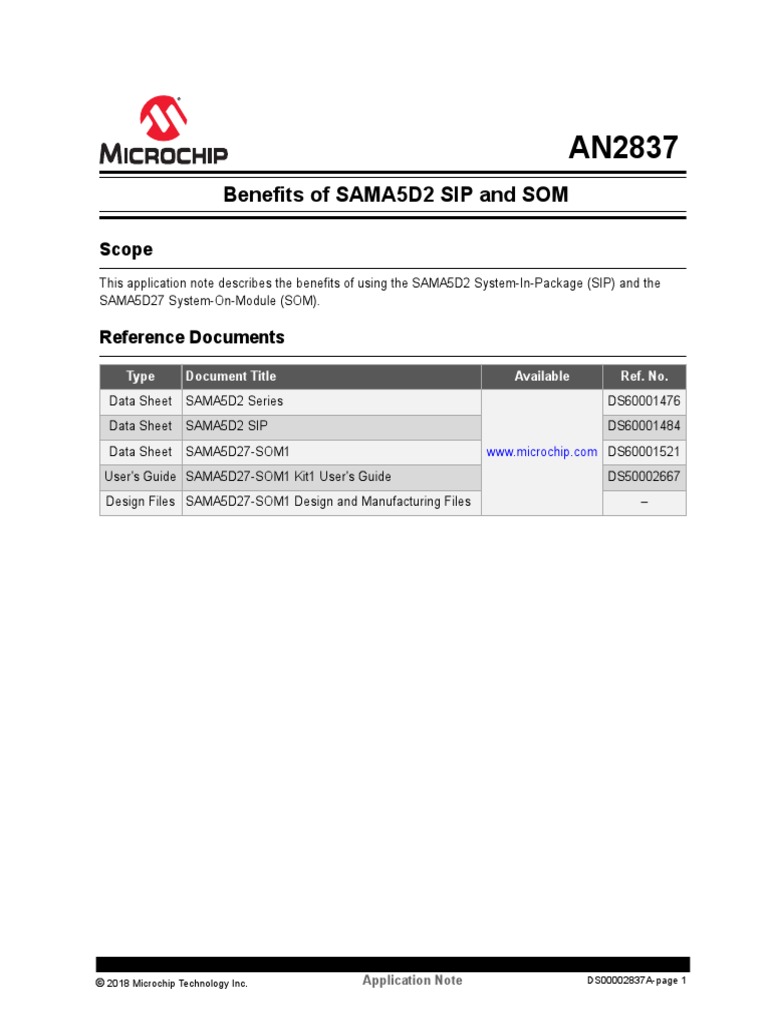 MICROCHIP

AN2837

Benefits of SAMA5D2 SIP and SOM

Scope

This application note describes the benefits of using the SAMA5D2 System-In-Package (SIP) and the SAMA5D27 System-On-Module (SOM).

Reference Documents

| Type | Document Title | Available | Ref. No. |
|---|---|---|---|
| Data Sheet | SAMA5D2 Series | www.microchip.com | DS60001476 |
| Data Sheet | SAMA5D2 SIP | | DS60001484 |
| Data Sheet | SAMA5D27-SOM1 | | DS60001521 |
| User's Guide | SAMA5D27-SOM1 Kit1 User's Guide | | DS50002667 |
| Design Files | SAMA5D27-SOM1 Design and Manufacturing Files | | – |

© 2018 Microchip Technology Inc.

Application Note

DS00002837A-page 1